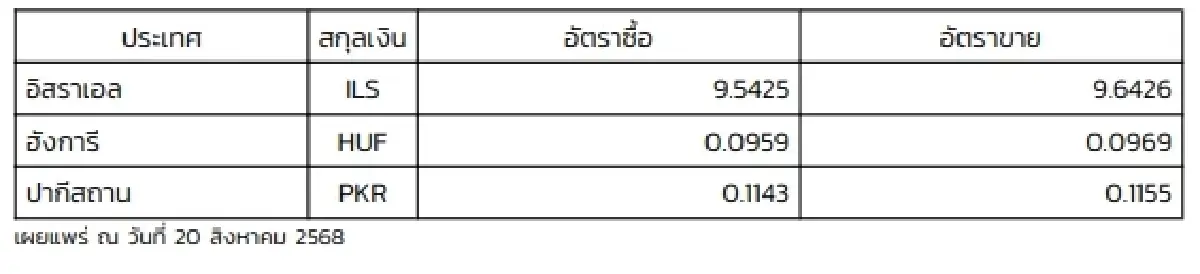 | ประเทศ | สกุลเงิน | อัตราซื้อ | อัตราขาย |
|---|---|---|---|
| อิสราเอล | ILS | 9.5425 | 9.6426 |
| ฮังการี | HUF | 0.0959 | 0.0969 |
| ปากีสถาน | PKR | 0.1143 | 0.1155 |

เผยแพร่ ณ วันที่ 20 สิงหาคม 2568